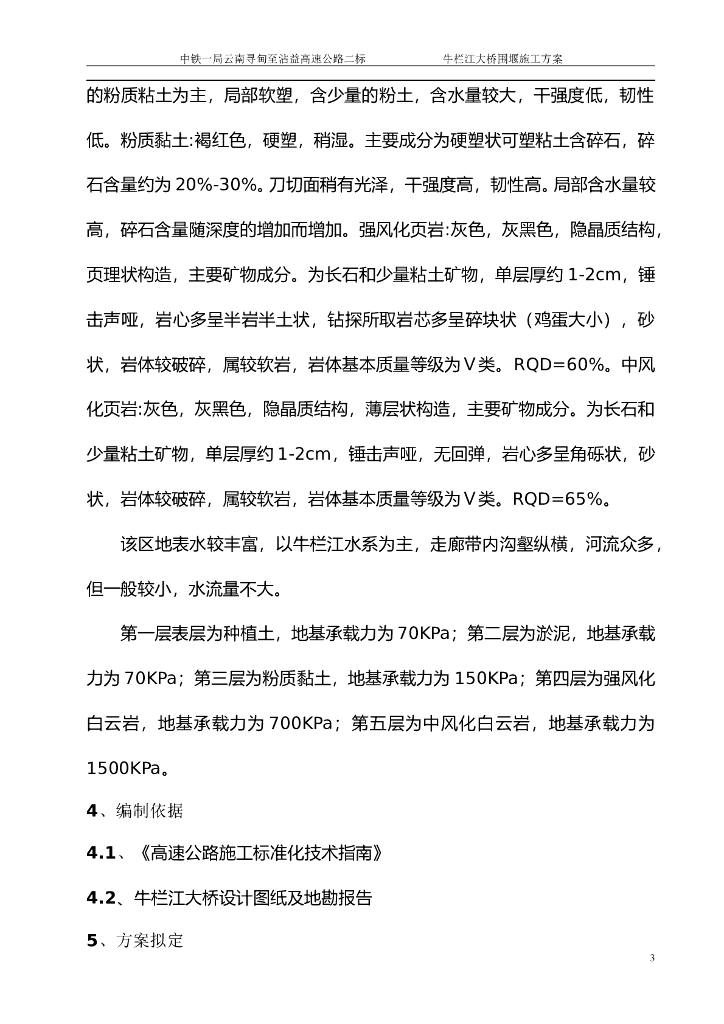 中铁一局云南寻甸至沾益高速公路二标　　　　牛栏江大桥围堰施工方案

的粉质粘土为主，局部软塑，含少量的粉土，含水量较大，干强度低，韧性低。粉质黏土:褐红色，硬塑，稍湿。主要成分为硬塑状可塑粘土含碎石，碎石含量约为 20%-30%。刀切面稍有光泽，干强度高，韧性高。局部含水量较高，碎石含量随深度的增加而增加。强风化页岩:灰色，灰黑色，隐晶质结构，页理状构造，主要矿物成分。为长石和少量粘土矿物，单层厚约 1-2cm，锤击声哑，岩心多呈半岩半土状，钻探所取岩芯多呈碎块状（鸡蛋大小），砂状，岩体较破碎，属较软岩，岩体基本质量等级为Ⅴ类。RQD=60%。中风化页岩:灰色，灰黑色，隐晶质结构，薄层状构造，主要矿物成分。为长石和少量粘土矿物，单层厚约 1-2cm，锤击声哑，无回弹，岩心多呈角砾状，砂状，岩体较破碎，属较软岩，岩体基本质量等级为Ⅴ类。RQD=65%。

该区地表水较丰富，以牛栏江水系为主，走廊带内沟壑纵横，河流众多，但一般较小，水流量不大。

第一层表层为种植土，地基承载力为 70KPa；第二层为淤泥，地基承载力为 70KPa；第三层为粉质黏土，地基承载力为 150KPa；第四层为强风化白云岩，地基承载力为 700KPa；第五层为中风化白云岩，地基承载力为 1500KPa。

4、编制依据

4.1、《高速公路施工标准化技术指南》

4.2、牛栏江大桥设计图纸及地勘报告

5、方案拟定

3